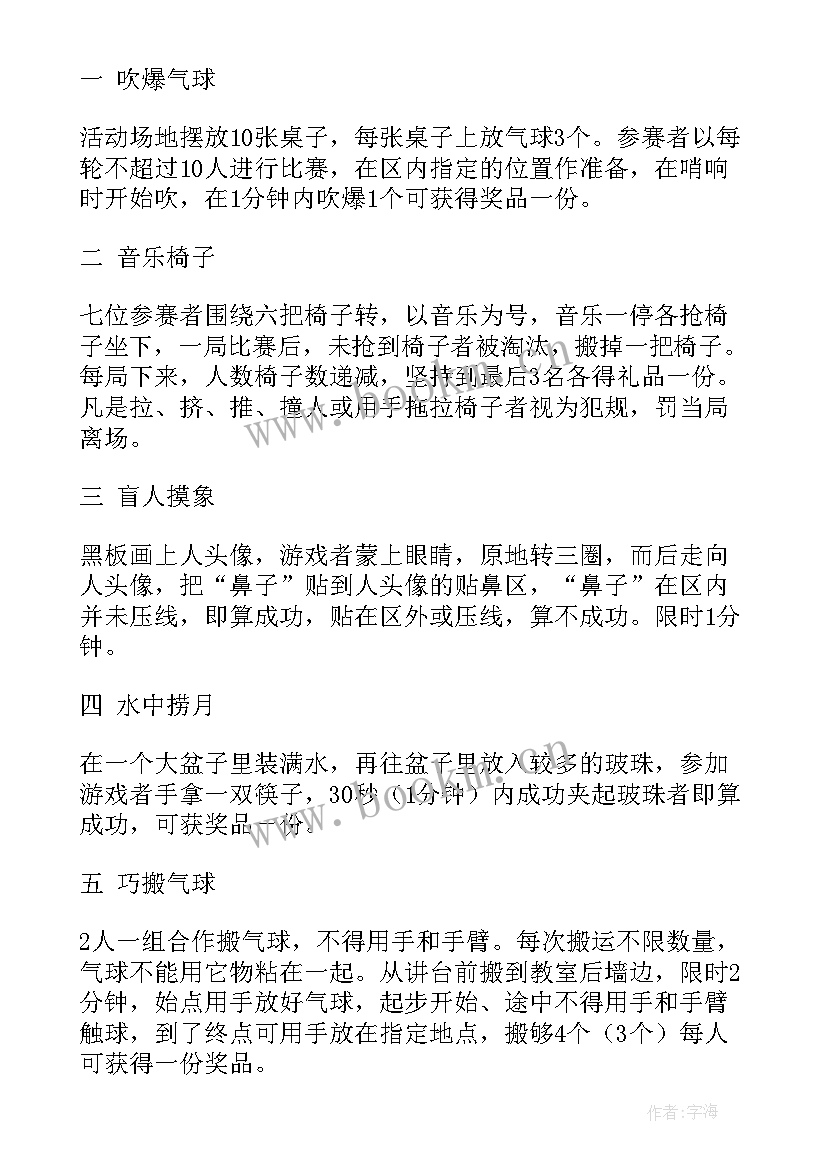 一 吹爆气球

活动场地摆放10张桌子，每张桌子上放气球3个。参赛者以每轮不超过10人进行比赛，在区内指定的位置作准备，在哨响时开始吹，在1分钟内吹爆1个可获得奖品一份。

二 音乐椅子

七位参赛者围绕六把椅子转，以音乐为号，音乐一停各抢椅子坐下，一局比赛后，未抢到椅子者被淘汰，搬掉一把椅子。每局下来，人数椅子数递减，坚持到最后3名各得礼品一份。凡是拉、挤、推、撞人或用手拖拉椅子者视为犯规，罚当局离场。

三 盲人摸象

黑板画上人头像，游戏者蒙上眼睛，原地转三圈，而后走向人头像，把“鼻子”贴到人头像的贴鼻区，“鼻子”在区内并未压线，即算成功，贴在区外或压线，算不成功。限时1分钟。

四 水中捞月

在一个大盆子里装满水，再往盆子里放入较多的玻珠，参加游戏者手拿一双筷子，30秒（1分钟）内成功夹起玻珠者即算成功，可获奖品一份。

五 巧搬气球

2人一组合作搬气球，不得用手和手臂。每次搬运不限数量，气球不能用它物粘在一起。从讲台前搬到教室后墙边，限时2分钟，始点用手放好气球，起步开始、途中不得用手和手臂触球，到了终点可用手放在指定地点，搬够4个（3个）每人可获得一份奖品。

www.bookm.com

作者：宇海